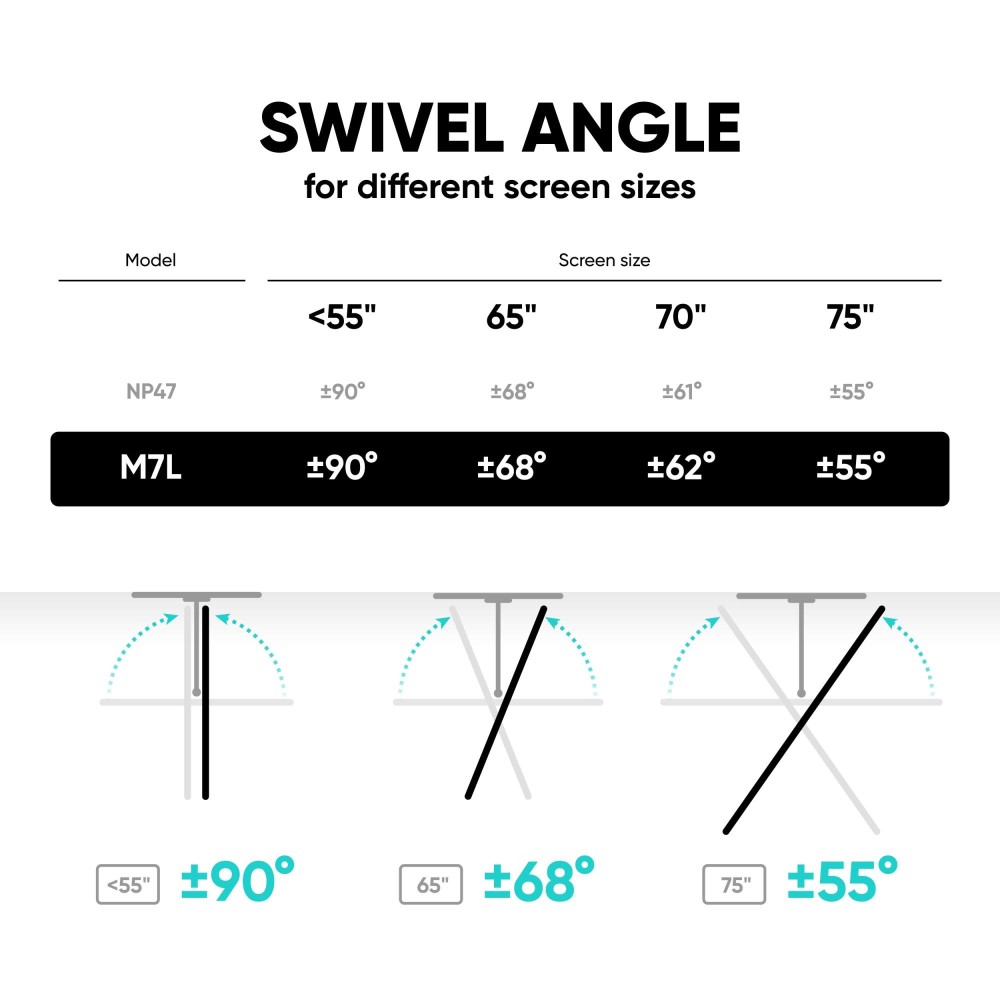 SWIVEL ANGLE
for different screen sizes

| Model | Screen size | | | |
|---|---|---|---|---|
| | <55" | 65" | 70" | 75" |
| NP47 | ±90° | ±68° | ±61° | ±55° |
| M7L | ±90° | ±68° | ±62° | ±55° |

<55" ±90°

65" ±68°

75" ±55°